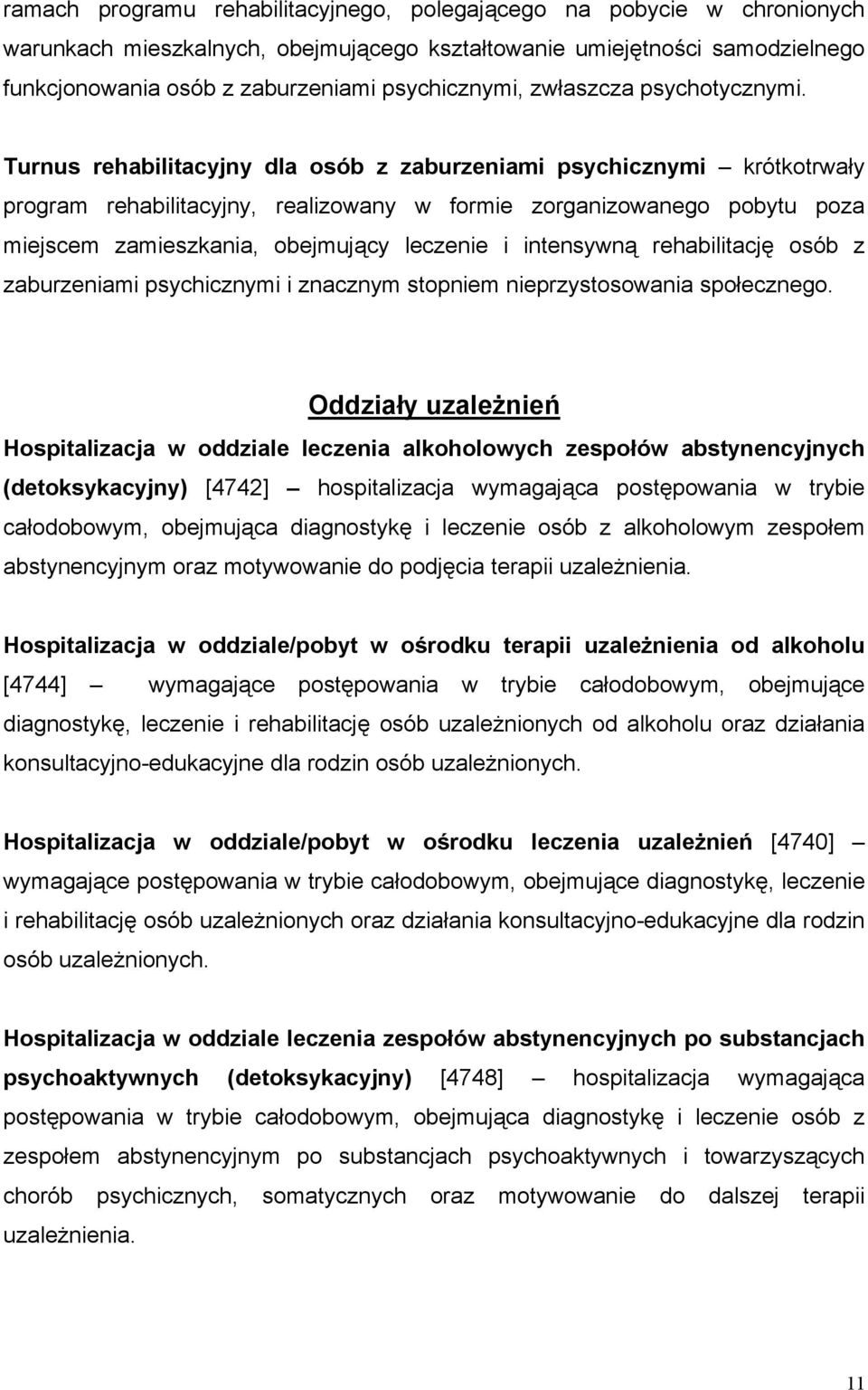 ramach programu rehabilitacyjnego, polegającego na pobycie w chronionych warunkach mieszkalnych, obejmującego kształtowanie umiejętności samodzielnego funkcjonowania osób z zaburzeniami psychicznymi, zwłaszcza psychotycznymi.

Turnus rehabilitacyjny dla osób z zaburzeniami psychicznymi – krótkotrwały program rehabilitacyjny, realizowany w formie zorganizowanego pobytu poza miejscem zamieszkania, obejmujący leczenie i intensywną rehabilitację osób z zaburzeniami psychicznymi i znacznym stopniem nieprzystosowania społecznego.

Oddziały uzależnień

Hospitalizacja w oddziale leczenia alkoholowych zespołów abstynencyjnych (detoksykacyjny) [4742] – hospitalizacja wymagająca postępowania w trybie całodobowym, obejmująca diagnostykę i leczenie osób z alkoholowym zespołem abstynencyjnym oraz motywowanie do podjęcia terapii uzależnienia.

Hospitalizacja w oddziale/pobyt w ośrodku terapii uzależnienia od alkoholu [4744] – wymagające postępowania w trybie całodobowym, obejmujące diagnostykę, leczenie i rehabilitację osób uzależnionych od alkoholu oraz działania konsultacyjno-edukacyjne dla rodzin osób uzależnionych.

Hospitalizacja w oddziale/pobyt w ośrodku leczenia uzależnień [4740] – wymagające postępowania w trybie całodobowym, obejmujące diagnostykę, leczenie i rehabilitację osób uzależnionych oraz działania konsultacyjno-edukacyjne dla rodzin osób uzależnionych.

Hospitalizacja w oddziale leczenia zespołów abstynencyjnych po substancjach psychoaktywnych (detoksykacyjny) [4748] – hospitalizacja wymagająca postępowania w trybie całodobowym, obejmująca diagnostykę i leczenie osób z zespołem abstynencyjnym po substancjach psychoaktywnych i towarzyszących chorób psychicznych, somatycznych oraz motywowanie do dalszej terapii uzależnienia.

11